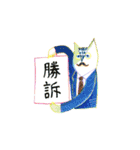 勝訴